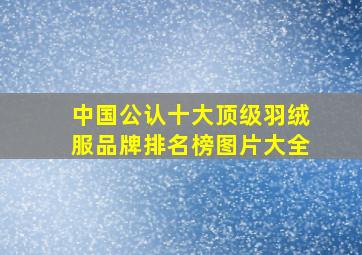 中国公认十大顶级羽绒服品牌排名榜图片大全